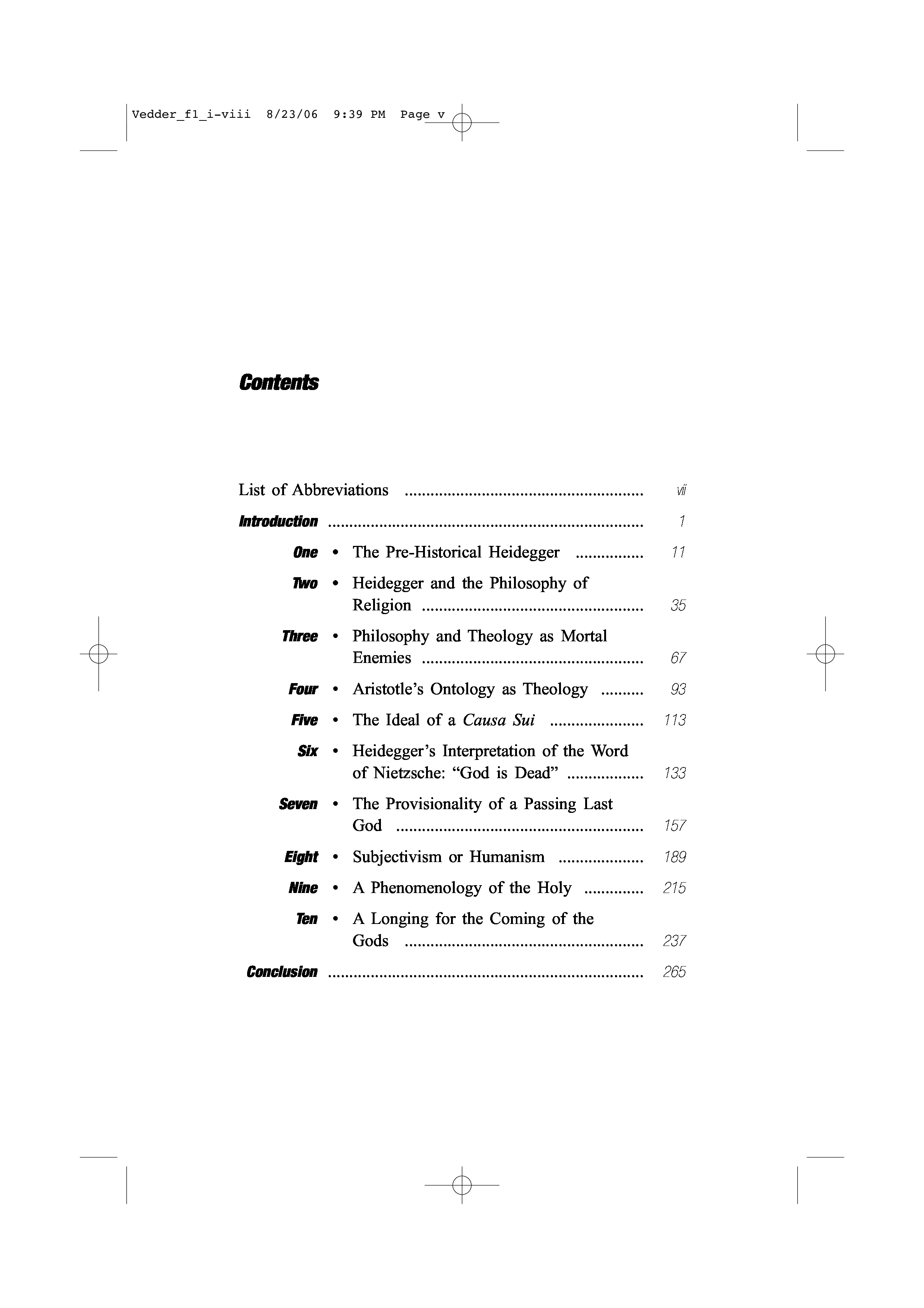 Vedder_f1_i-viii 8/23/06 9:39 PM Page v

Contents

List of Abbreviations vii

Introduction 1

One • The Pre-Historical Heidegger 11

Two • Heidegger and the Philosophy of Religion 35

Three • Philosophy and Theology as Mortal Enemies 67

Four • Aristotle's Ontology as Theology 93

Five • The Ideal of a Causa Sui 113

Six • Heidegger's Interpretation of the Word of Nietzsche: "God is Dead" 133

Seven • The Provisionality of a Passing Last God 157

Eight • Subjectivism or Humanism 189

Nine • A Phenomenology of the Holy 215

Ten • A Longing for the Coming of the Gods 237

Conclusion 265